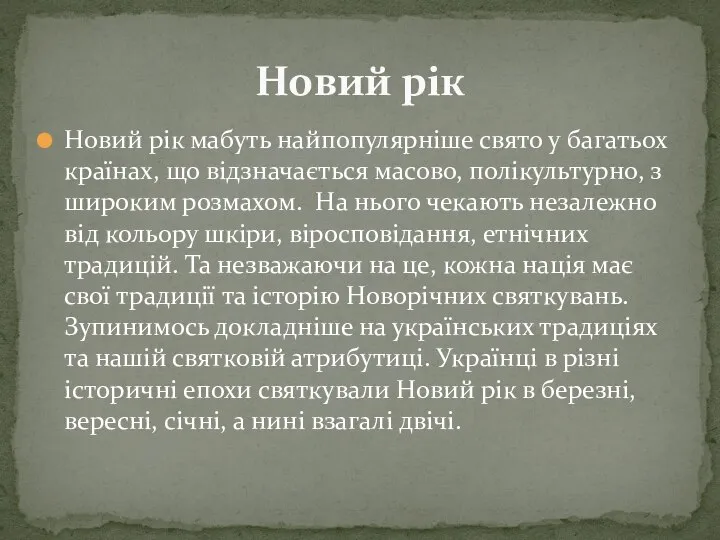 Новий рік

Новий рік мабуть найпопулярніше свято у багатьох країнах, що відзначається масово, полікультурно, з широким розмахом.  На нього чекають незалежно від кольору шкіри, віросповідання, етнічних традицій. Та незважаючи на це, кожна нація має свої традиції та історію Новорічних святкувань. Зупинимось докладніше на українських традиціях та нашій святковій атрибутиці. Українці в різні історичні епохи святкували Новий рік в березні, вересні, січні, а нині взагалі двічі.